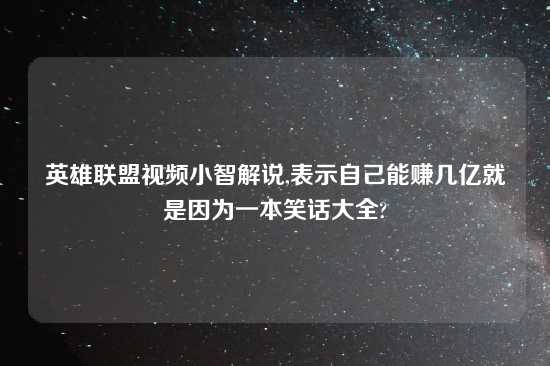 英雄联盟视频小智解说,表示自己能赚几亿就是因为一本笑话大全?